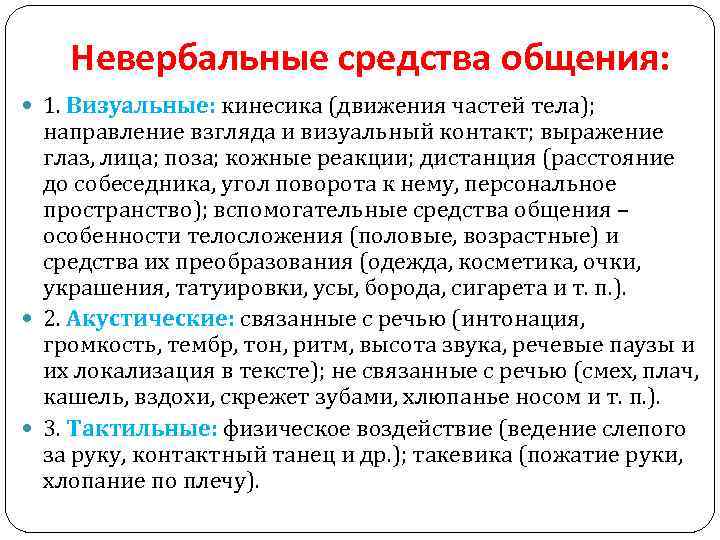 Невербальные средства общения:

1. Визуальные: кинесика (движения частей тела); направление взгляда и визуальный контакт; выражение глаз, лица; поза; кожные реакции; дистанция (расстояние до собеседника, угол поворота к нему, персональное пространство); вспомогательные средства общения – особенности телосложения (половые, возрастные) и средства их преобразования (одежда, косметика, очки, украшения, татуировки, усы, борода, сигарета и т. п.).

2. Акустические: связанные с речью (интонация, громкость, тембр, тон, ритм, высота звука, речевые паузы и их локализация в тексте); не связанные с речью (смех, плач, кашель, вздохи, скрежет зубами, хлюпанье носом и т. п.).

3. Тактильные: физическое воздействие (ведение слепого за руку, контактный танец и др.); такевика (пожатие руки, хлопание по плечу).